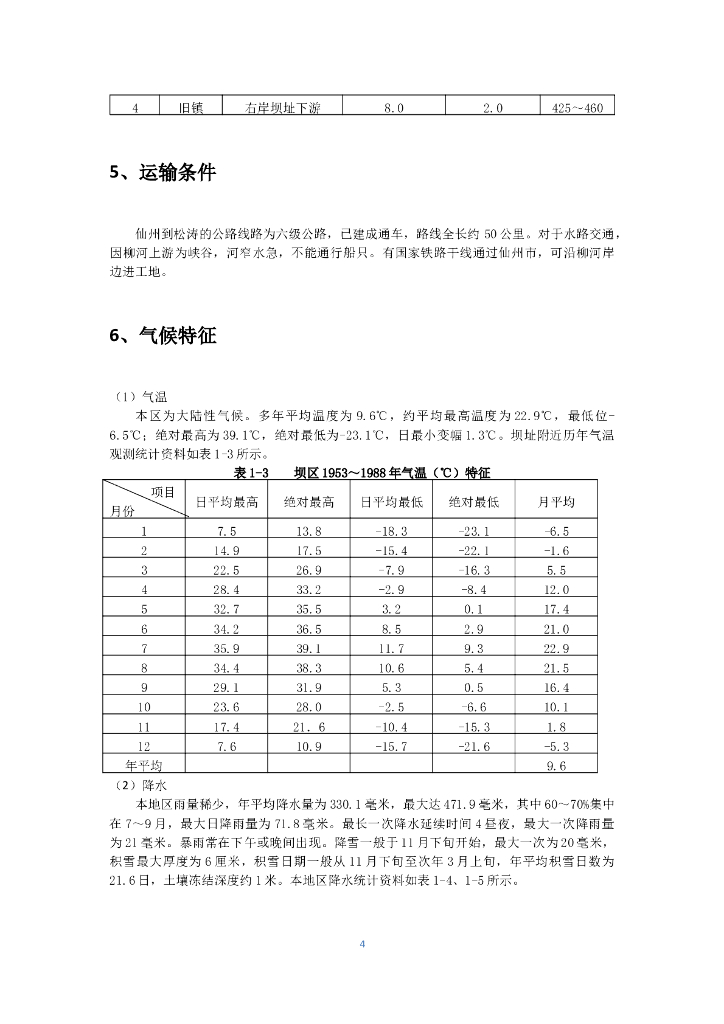 | 4 | 旧镇 | 右岸坝址下游 | 8.0 | 2.0 | 425~460 |
|---|---|---|---|---|---|

5、运输条件

仙州到松涛的公路线路为六级公路，已建成通车，路线全长约 50 公里。对于水路交通，因柳河上游为峡谷，河窄水急，不能通行船只。有国家铁路干线通过仙州市，可沿柳河岸边进工地。

6、气候特征

（1）气温

本区为大陆性气候。多年平均温度为 9.6℃，约平均最高温度为 22.9℃，最低位-6.5℃；绝对最高为 39.1℃，绝对最低为-23.1℃，日最小变幅 1.3℃。坝址附近历年气温观测统计资料如表 1-3 所示。

表 1-3　坝区 1953～1988 年气温（℃）特征

| 项目 月份 | 日平均最高 | 绝对最高 | 日平均最低 | 绝对最低 | 月平均 |
|---|---|---|---|---|---|
| 1 | 7.5 | 13.8 | -18.3 | -23.1 | -6.5 |
| 2 | 14.9 | 17.5 | -15.4 | -22.1 | -1.6 |
| 3 | 22.5 | 26.9 | -7.9 | -16.3 | 5.5 |
| 4 | 28.4 | 33.2 | -2.9 | -8.4 | 12.0 |
| 5 | 32.7 | 35.5 | 3.2 | 0.1 | 17.4 |
| 6 | 34.2 | 36.5 | 8.5 | 2.9 | 21.0 |
| 7 | 35.9 | 39.1 | 11.7 | 9.3 | 22.9 |
| 8 | 34.4 | 38.3 | 10.6 | 5.4 | 21.5 |
| 9 | 29.1 | 31.9 | 5.3 | 0.5 | 16.4 |
| 10 | 23.6 | 28.0 | -2.5 | -6.6 | 10.1 |
| 11 | 17.4 | 21. 6 | -10.4 | -15.3 | 1.8 |
| 12 | 7.6 | 10.9 | -15.7 | -21.6 | -5.3 |
| 年平均 | | | | | 9.6 |

（2）降水

本地区雨量稀少，年平均降水量为 330.1 毫米，最大达 471.9 毫米，其中 60～70%集中在 7～9 月，最大日降雨量为 71.8 毫米。最长一次降水延续时间 4 昼夜，最大一次降雨量为 21 毫米。暴雨常在下午或晚间出现。降雪一般于 11 月下旬开始，最大一次为 20 毫米，积雪最大厚度为 6 厘米，积雪日期一般从 11 月下旬至次年 3 月上旬，年平均积雪日数为 21.6 日，土壤冻结深度约 1 米。本地区降水统计资料如表 1-4、1-5 所示。

4